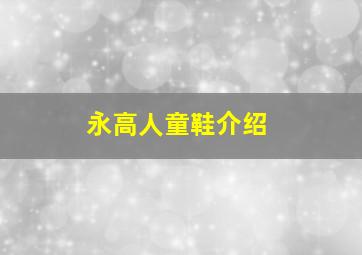 永高人童鞋介绍